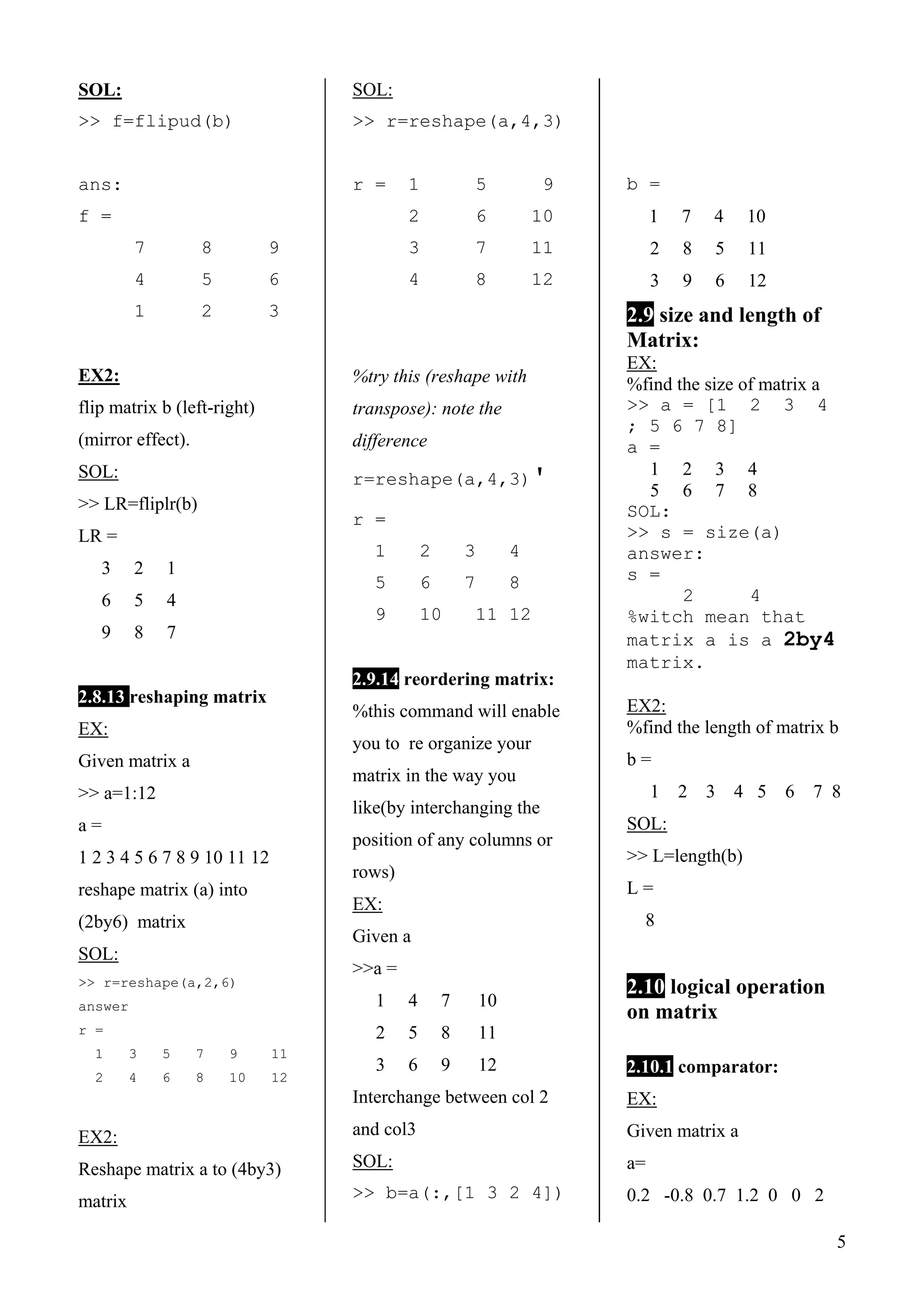 SOL:

>> f=flipud(b)

ans:

f =

7 8 9

4 5 6

1 2 3

EX2:

flip matrix b (left-right) (mirror effect).

SOL:

>> LR=fliplr(b)

LR =

3 2 1

6 5 4

9 8 7

2.8.13 reshaping matrix

EX:

Given matrix a

>> a=1:12

a =

1 2 3 4 5 6 7 8 9 10 11 12

reshape matrix (a) into (2by6) matrix

SOL:

>> r=reshape(a,2,6)

answer

r =

1 3 5 7 9 11

2 4 6 8 10 12

EX2:

Reshape matrix a to (4by3) matrix

SOL:

>> r=reshape(a,4,3)

r = 1 5 9

2 6 10

3 7 11

4 8 12

%try this (reshape with transpose): note the difference

r=reshape(a,4,3)'

r =

1 2 3 4

5 6 7 8

9 10 11 12

2.9.14 reordering matrix:

%this command will enable you to re organize your matrix in the way you like(by interchanging the position of any columns or rows)

EX:

Given a

>>a =

1 4 7 10

2 5 8 11

3 6 9 12

Interchange between col 2 and col3

SOL:

>> b=a(:,[1 3 2 4])

b =

1 7 4 10

2 8 5 11

3 9 6 12

2.9 size and length of Matrix:

EX:

%find the size of matrix a

>> a = [1 2 3 4 ; 5 6 7 8]

a =

1 2 3 4

5 6 7 8

SOL:

>> s = size(a)

answer:

s =

2 4

%witch mean that matrix a is a 2by4 matrix.

EX2:

%find the length of matrix b

b =

1 2 3 4 5 6 7 8

SOL:

>> L=length(b)

L =

8

2.10 logical operation on matrix

2.10.1 comparator:

EX:

Given matrix a

a=

0.2 -0.8 0.7 1.2 0 0 2

5